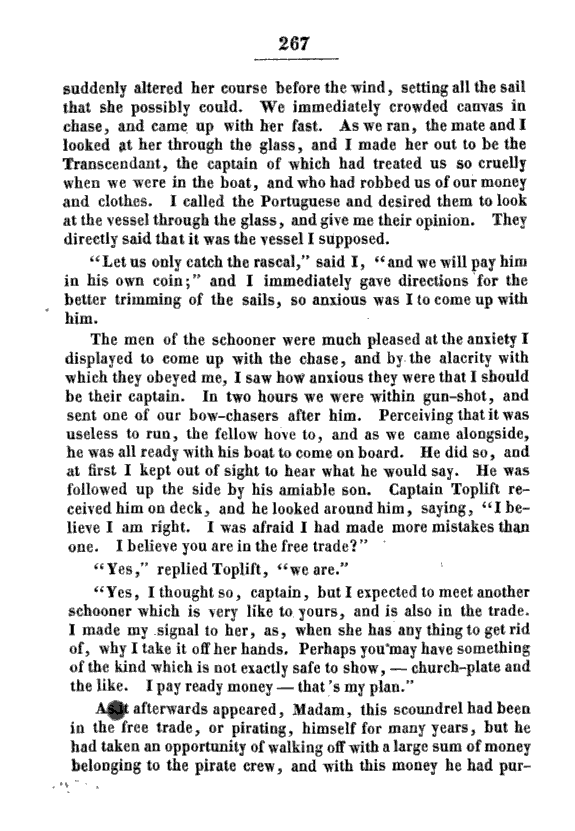 267

suddenly altered her course before the wind, setting all the sail that she possibly could. We immediately crowded canvas in chase, and came up with her fast. As we ran, the mate and I looked at her through the glass, and I made her out to be the Transcendant, the captain of which had treated us so cruelly when we were in the boat, and who had robbed us of our money and clothes. I called the Portuguese and desired them to look at the vessel through the glass, and give me their opinion. They directly said that it was the vessel I supposed.

"Let us only catch the rascal," said I, "and we will pay him in his own coin;" and I immediately gave directions for the better trimming of the sails, so anxious was I to come up with him.

The men of the schooner were much pleased at the anxiety I displayed to come up with the chase, and by the alacrity with which they obeyed me, I saw how anxious they were that I should be their captain. In two hours we were within gun-shot, and sent one of our bow-chasers after him. Perceiving that it was useless to run, the fellow hove to, and as we came alongside, he was all ready with his boat to come on board. He did so, and at first I kept out of sight to hear what he would say. He was followed up the side by his amiable son. Captain Toplift received him on deck, and he looked around him, saying, "I believe I am right. I was afraid I had made more mistakes than one. I believe you are in the free trade?"

"Yes," replied Toplift, "we are."

"Yes, I thought so, captain, but I expected to meet another schooner which is very like to yours, and is also in the trade. I made my signal to her, as, when she has any thing to get rid of, why I take it off her hands. Perhaps you may have something of the kind which is not exactly safe to show, — church-plate and the like. I pay ready money — that's my plan."

As it afterwards appeared, Madam, this scoundrel had been in the free trade, or pirating, himself for many years, but he had taken an opportunity of walking off with a large sum of money belonging to the pirate crew, and with this money he had pur-